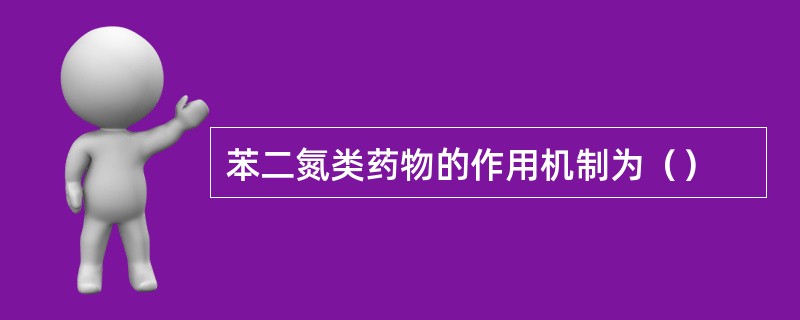 苯二氮类药物的作用机制为（）